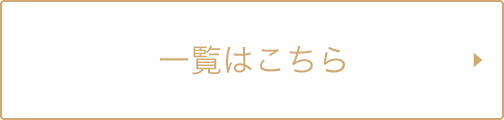 一覧はこちら